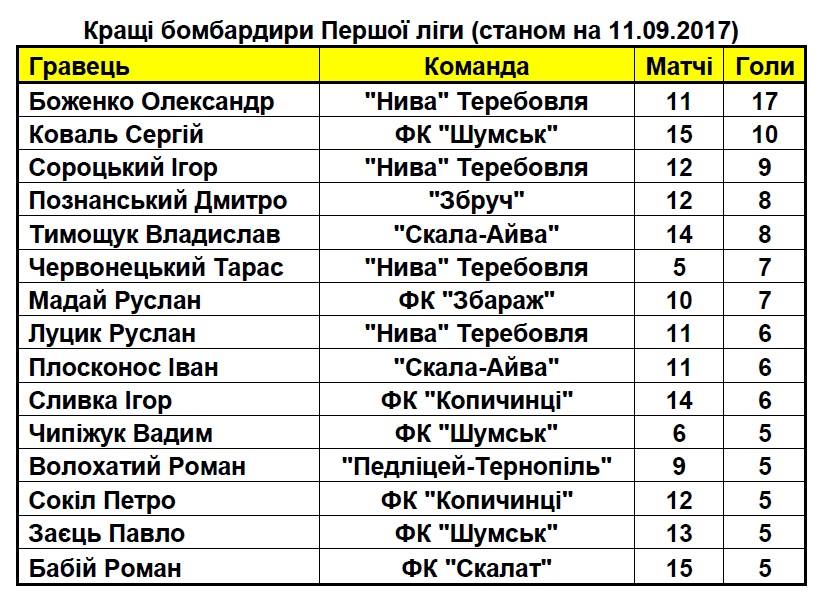 Кращі бомбардири Першої ліги (станом на 11.09.2017)

| Гравець | Команда | Матчі | Голи |
|---|---|---|---|
| Боженко Олександр | "Нива" Теребовля | 11 | 17 |
| Коваль Сергій | ФК "Шумськ" | 15 | 10 |
| Сороцький Ігор | "Нива" Теребовля | 12 | 9 |
| Познанський Дмитро | "Збруч" | 12 | 8 |
| Тимощук Владислав | "Скала-Айва" | 14 | 8 |
| Червонецький Тарас | "Нива" Теребовля | 5 | 7 |
| Мадай Руслан | ФК "Збараж" | 10 | 7 |
| Луцик Руслан | "Нива" Теребовля | 11 | 6 |
| Плосконос Іван | "Скала-Айва" | 11 | 6 |
| Сливка Ігор | ФК "Копичинці" | 14 | 6 |
| Чипіжук Вадим | ФК "Шумськ" | 6 | 5 |
| Волохатий Роман | "Педліцей-Тернопіль" | 9 | 5 |
| Сокіл Петро | ФК "Копичинці" | 12 | 5 |
| Заєць Павло | ФК "Шумськ" | 13 | 5 |
| Бабій Роман | ФК "Скалат" | 15 | 5 |